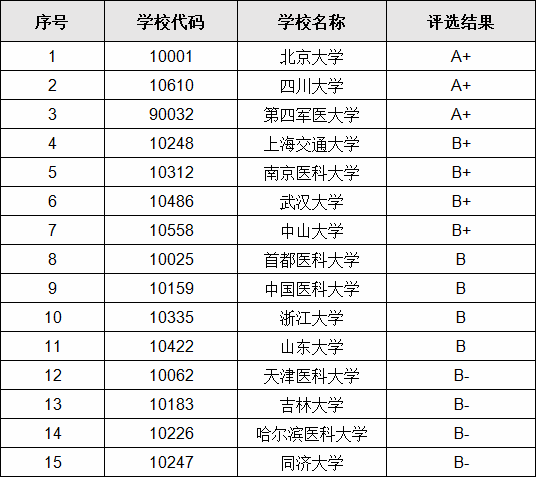 | 序号 | 学校代码 | 学校名称 | 评选结果 |
|---|---|---|---|
| 1 | 10001 | 北京大学 | A+ |
| 2 | 10610 | 四川大学 | A+ |
| 3 | 90032 | 第四军医大学 | A+ |
| 4 | 10248 | 上海交通大学 | B+ |
| 5 | 10312 | 南京医科大学 | B+ |
| 6 | 10486 | 武汉大学 | B+ |
| 7 | 10558 | 中山大学 | B+ |
| 8 | 10025 | 首都医科大学 | B |
| 9 | 10159 | 中国医科大学 | B |
| 10 | 10335 | 浙江大学 | B |
| 11 | 10422 | 山东大学 | B |
| 12 | 10062 | 天津医科大学 | B- |
| 13 | 10183 | 吉林大学 | B- |
| 14 | 10226 | 哈尔滨医科大学 | B- |
| 15 | 10247 | 同济大学 | B- |